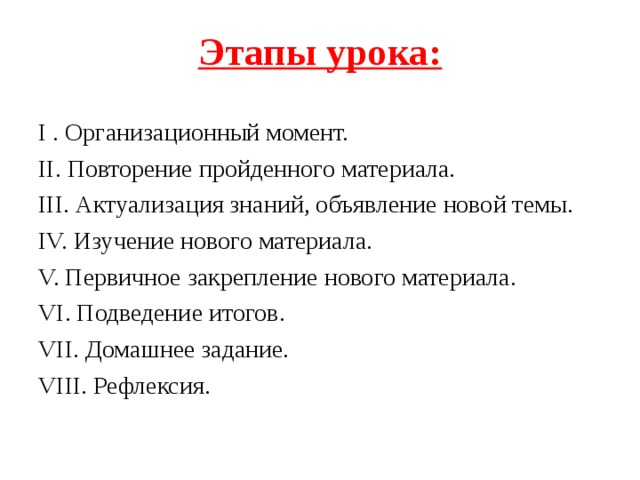 Этапы урока:

I . Организационный момент.

II. Повторение пройденного материала.

III. Актуализация знаний, объявление новой темы.

IV. Изучение нового материала.

V. Первичное закрепление нового материала.

VI. Подведение итогов.

VII. Домашнее задание.

VIII. Рефлексия.